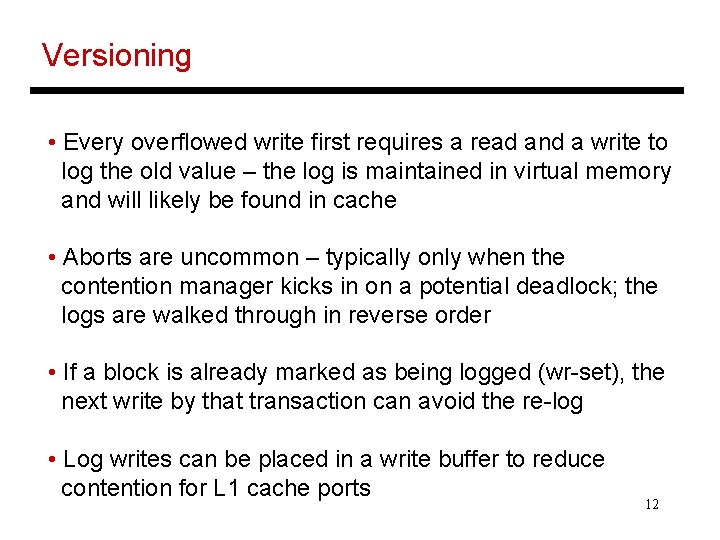 Versioning

• Every overflowed write first requires a read and a write to log the old value – the log is maintained in virtual memory and will likely be found in cache

• Aborts are uncommon – typically only when the contention manager kicks in on a potential deadlock; the logs are walked through in reverse order

• If a block is already marked as being logged (wr-set), the next write by that transaction can avoid the re-log

• Log writes can be placed in a write buffer to reduce contention for L1 cache ports

12